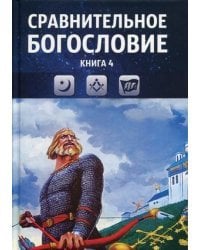 СРАВНИТЕЛЬНОЕ БОГОСЛОВИЕ

КНИГА 4